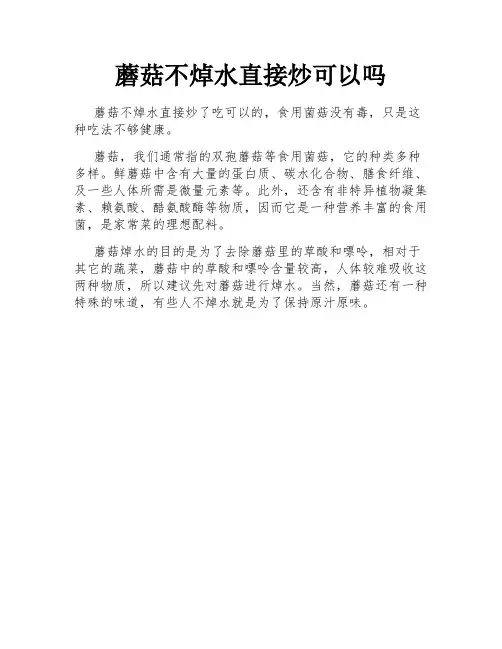 蘑菇不焯水直接炒可以吗

蘑菇不焯水直接炒了吃可以的，食用菌菇没有毒，只是这种吃法不够健康。

蘑菇，我们通常指的双孢蘑菇等食用菌菇，它的种类多种多样。鲜蘑菇中含有大量的蛋白质、碳水化合物、膳食纤维、及一些人体所需是微量元素等。此外，还含有非特异植物凝集素、赖氨酸、酪氨酸酶等物质，因而它是一种营养丰富的食用菌，是家常菜的理想配料。

蘑菇焯水的目的是为了去除蘑菇里的草酸和嘌呤，相对于其它的蔬菜，蘑菇中的草酸和嘌呤含量较高，人体较难吸收这两种物质，所以建议先对蘑菇进行焯水。当然，蘑菇还有一种特殊的味道，有些人不焯水就是为了保持原汁原味。